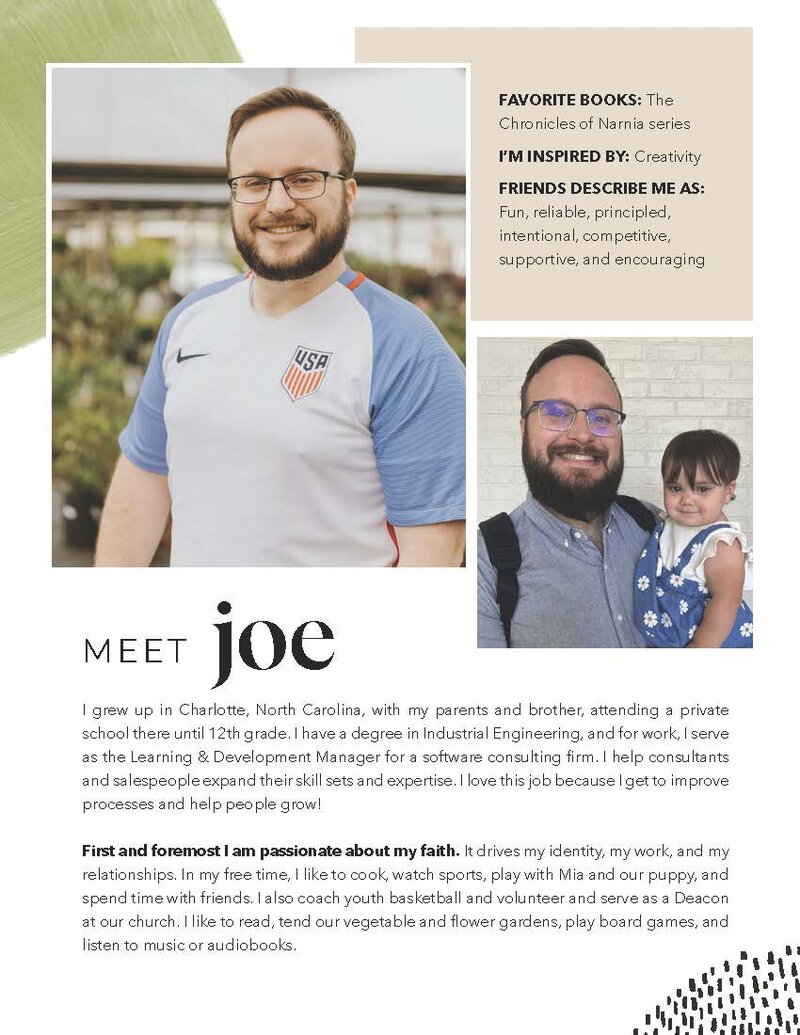 FAVORITE BOOKS: The Chronicles of Narnia series

I'M INSPIRED BY: Creativity

FRIENDS DESCRIBE ME AS: Fun, reliable, principled, intentional, competitive, supportive, and encouraging

USA

MEET joe

I grew up in Charlotte, North Carolina, with my parents and brother, attending a private school there until 12th grade. I have a degree in Industrial Engineering, and for work, I serve as the Learning & Development Manager for a software consulting firm. I help consultants and salespeople expand their skill sets and expertise. I love this job because I get to improve processes and help people grow!

First and foremost I am passionate about my faith. It drives my identity, my work, and my relationships. In my free time, I like to cook, watch sports, play with Mia and our puppy, and spend time with friends. I also coach youth basketball and volunteer and serve as a Deacon at our church. I like to read, tend our vegetable and flower gardens, play board games, and listen to music or audiobooks.